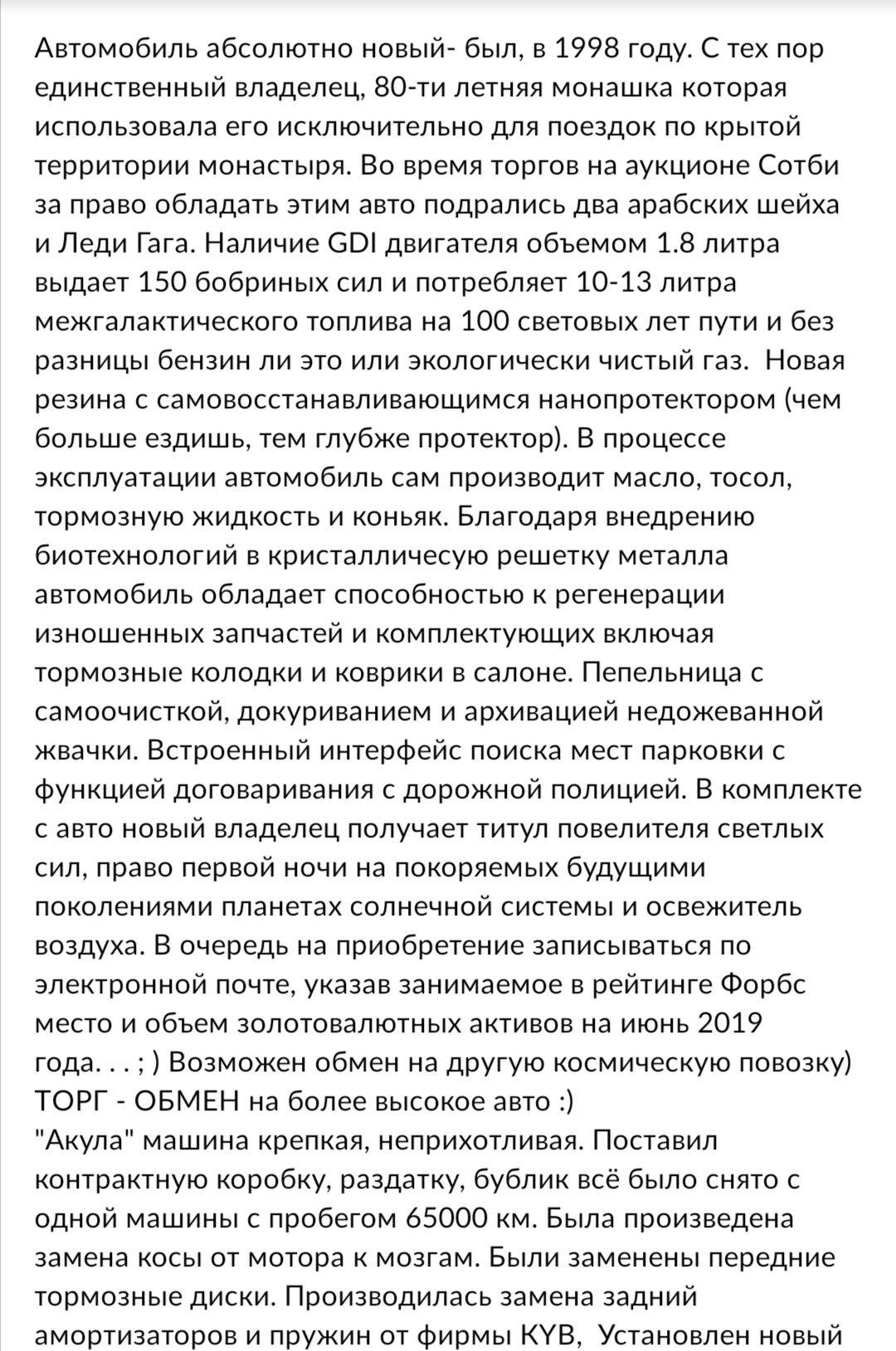 Автомобиль абсолютно новый- был, в 1998 году. С тех пор единственный владелец, 80-ти летняя монашка которая использовала его исключительно для поездок по крытой территории монастыря. Во время торгов на аукционе Сотби за право обладать этим авто подрались два арабских шейха и Леди Гага. Наличие GDI двигателя объемом 1.8 литра выдает 150 бобриных сил и потребляет 10-13 литра межгалактического топлива на 100 световых лет пути и без разницы бензин ли это или экологически чистый газ. Новая резина с самовосстанавливающимся нанопротектором (чем больше ездишь, тем глубже протектор). В процессе эксплуатации автомобиль сам производит масло, тосол, тормозную жидкость и коньяк. Благодаря внедрению биотехнологий в кристалличесую решетку металла автомобиль обладает способностью к регенерации изношенных запчастей и комплектующих включая тормозные колодки и коврики в салоне. Пепельница с самоочисткой, докуриванием и архивацией недожеванной жвачки. Встроенный интерфейс поиска мест парковки с функцией договаривания с дорожной полицией. В комплекте с авто новый владелец получает титул повелителя светлых сил, право первой ночи на покоряемых будущими поколениями планетах солнечной системы и освежитель воздуха. В очередь на приобретение записываться по электронной почте, указав занимаемое в рейтинге Форбс место и объем золотовалютных активов на июнь 2019 года. . . ; ) Возможен обмен на другую космическую повозку) ТОРГ - ОБМЕН на более высокое авто :)
"Акула" машина крепкая, неприхотливая. Поставил контрактную коробку, раздатку, бублик всё было снято с одной машины с пробегом 65000 км. Была произведена замена косы от мотора к мозгам. Были заменены передние тормозные диски. Производилась замена задний амортизаторов и пружин от фирмы KYB, Установлен новый